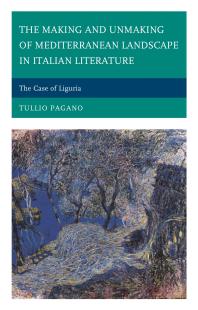 THE MAKING AND UNMAKING OF MEDITERRANEAN LANDSCAPE IN ITALIAN LITERATURE

The Case of Liguria

TULLIO PAGANO